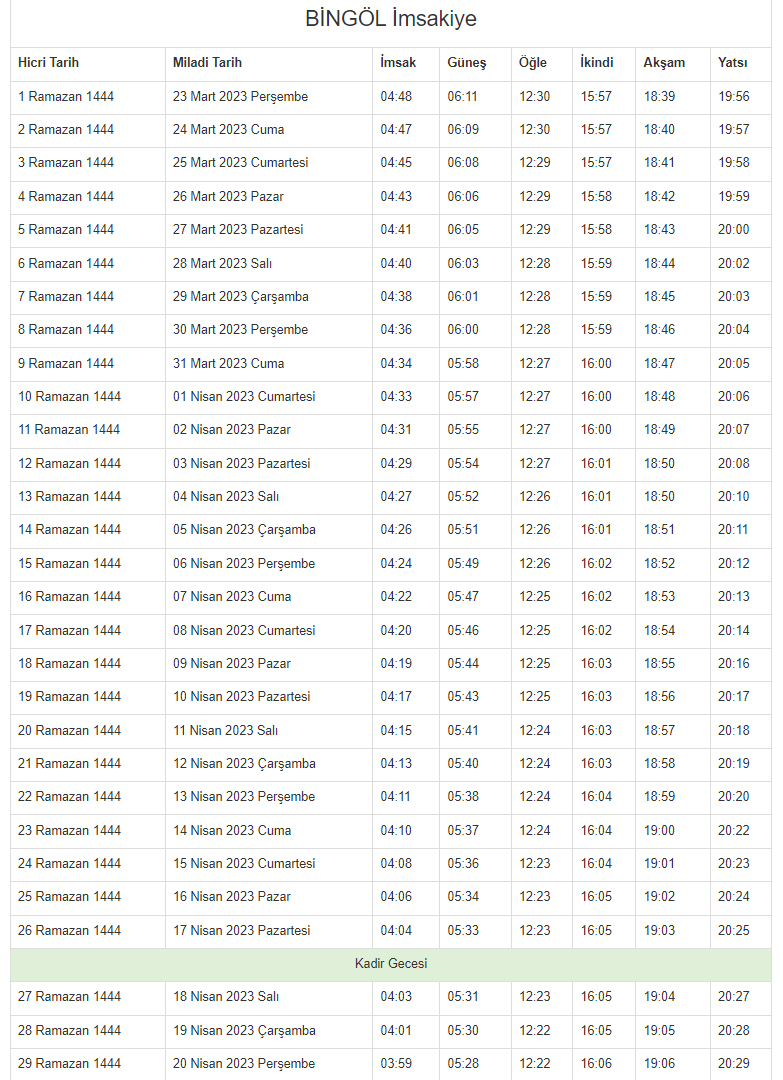 BİNGÖL İmsakiye

| Hicri Tarih | Miladi Tarih | İmsak | Güneş | Öğle | İkindi | Akşam | Yatsı |
|---|---|---|---|---|---|---|---|
| 1 Ramazan 1444 | 23 Mart 2023 Perşembe | 04:48 | 06:11 | 12:30 | 15:57 | 18:39 | 19:56 |
| 2 Ramazan 1444 | 24 Mart 2023 Cuma | 04:47 | 06:09 | 12:30 | 15:57 | 18:40 | 19:57 |
| 3 Ramazan 1444 | 25 Mart 2023 Cumartesi | 04:45 | 06:08 | 12:29 | 15:57 | 18:41 | 19:58 |
| 4 Ramazan 1444 | 26 Mart 2023 Pazar | 04:43 | 06:06 | 12:29 | 15:58 | 18:42 | 19:59 |
| 5 Ramazan 1444 | 27 Mart 2023 Pazartesi | 04:41 | 06:05 | 12:29 | 15:58 | 18:43 | 20:00 |
| 6 Ramazan 1444 | 28 Mart 2023 Salı | 04:40 | 06:03 | 12:28 | 15:59 | 18:44 | 20:02 |
| 7 Ramazan 1444 | 29 Mart 2023 Çarşamba | 04:38 | 06:01 | 12:28 | 15:59 | 18:45 | 20:03 |
| 8 Ramazan 1444 | 30 Mart 2023 Perşembe | 04:36 | 06:00 | 12:28 | 15:59 | 18:46 | 20:04 |
| 9 Ramazan 1444 | 31 Mart 2023 Cuma | 04:34 | 05:58 | 12:27 | 16:00 | 18:47 | 20:05 |
| 10 Ramazan 1444 | 01 Nisan 2023 Cumartesi | 04:33 | 05:57 | 12:27 | 16:00 | 18:48 | 20:06 |
| 11 Ramazan 1444 | 02 Nisan 2023 Pazar | 04:31 | 05:55 | 12:27 | 16:00 | 18:49 | 20:07 |
| 12 Ramazan 1444 | 03 Nisan 2023 Pazartesi | 04:29 | 05:54 | 12:27 | 16:01 | 18:50 | 20:08 |
| 13 Ramazan 1444 | 04 Nisan 2023 Salı | 04:27 | 05:52 | 12:26 | 16:01 | 18:50 | 20:10 |
| 14 Ramazan 1444 | 05 Nisan 2023 Çarşamba | 04:26 | 05:51 | 12:26 | 16:01 | 18:51 | 20:11 |
| 15 Ramazan 1444 | 06 Nisan 2023 Perşembe | 04:24 | 05:49 | 12:26 | 16:02 | 18:52 | 20:12 |
| 16 Ramazan 1444 | 07 Nisan 2023 Cuma | 04:22 | 05:47 | 12:25 | 16:02 | 18:53 | 20:13 |
| 17 Ramazan 1444 | 08 Nisan 2023 Cumartesi | 04:20 | 05:46 | 12:25 | 16:02 | 18:54 | 20:14 |
| 18 Ramazan 1444 | 09 Nisan 2023 Pazar | 04:19 | 05:44 | 12:25 | 16:03 | 18:55 | 20:16 |
| 19 Ramazan 1444 | 10 Nisan 2023 Pazartesi | 04:17 | 05:43 | 12:25 | 16:03 | 18:56 | 20:17 |
| 20 Ramazan 1444 | 11 Nisan 2023 Salı | 04:15 | 05:41 | 12:24 | 16:03 | 18:57 | 20:18 |
| 21 Ramazan 1444 | 12 Nisan 2023 Çarşamba | 04:13 | 05:40 | 12:24 | 16:03 | 18:58 | 20:19 |
| 22 Ramazan 1444 | 13 Nisan 2023 Perşembe | 04:11 | 05:38 | 12:24 | 16:04 | 18:59 | 20:20 |
| 23 Ramazan 1444 | 14 Nisan 2023 Cuma | 04:10 | 05:37 | 12:24 | 16:04 | 19:00 | 20:22 |
| 24 Ramazan 1444 | 15 Nisan 2023 Cumartesi | 04:08 | 05:36 | 12:23 | 16:04 | 19:01 | 20:23 |
| 25 Ramazan 1444 | 16 Nisan 2023 Pazar | 04:06 | 05:34 | 12:23 | 16:05 | 19:02 | 20:24 |
| 26 Ramazan 1444 | 17 Nisan 2023 Pazartesi | 04:04 | 05:33 | 12:23 | 16:05 | 19:03 | 20:25 |
| Kadir Gecesi | | | | | | | |
| 27 Ramazan 1444 | 18 Nisan 2023 Salı | 04:03 | 05:31 | 12:23 | 16:05 | 19:04 | 20:27 |
| 28 Ramazan 1444 | 19 Nisan 2023 Çarşamba | 04:01 | 05:30 | 12:22 | 16:05 | 19:05 | 20:28 |
| 29 Ramazan 1444 | 20 Nisan 2023 Perşembe | 03:59 | 05:28 | 12:22 | 16:06 | 19:06 | 20:29 |